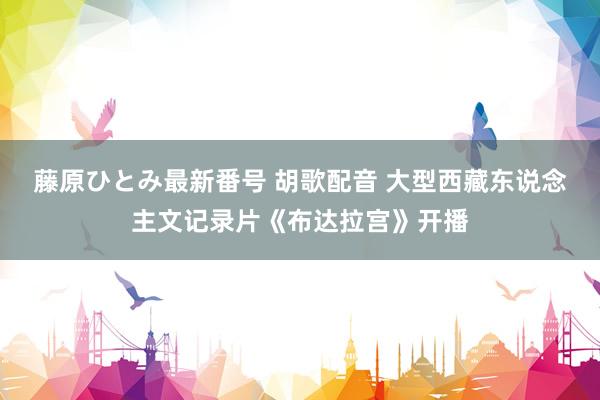 藤原ひとみ最新番号 胡歌配音 大型西藏东说念主文记录片《布达拉宫》开播